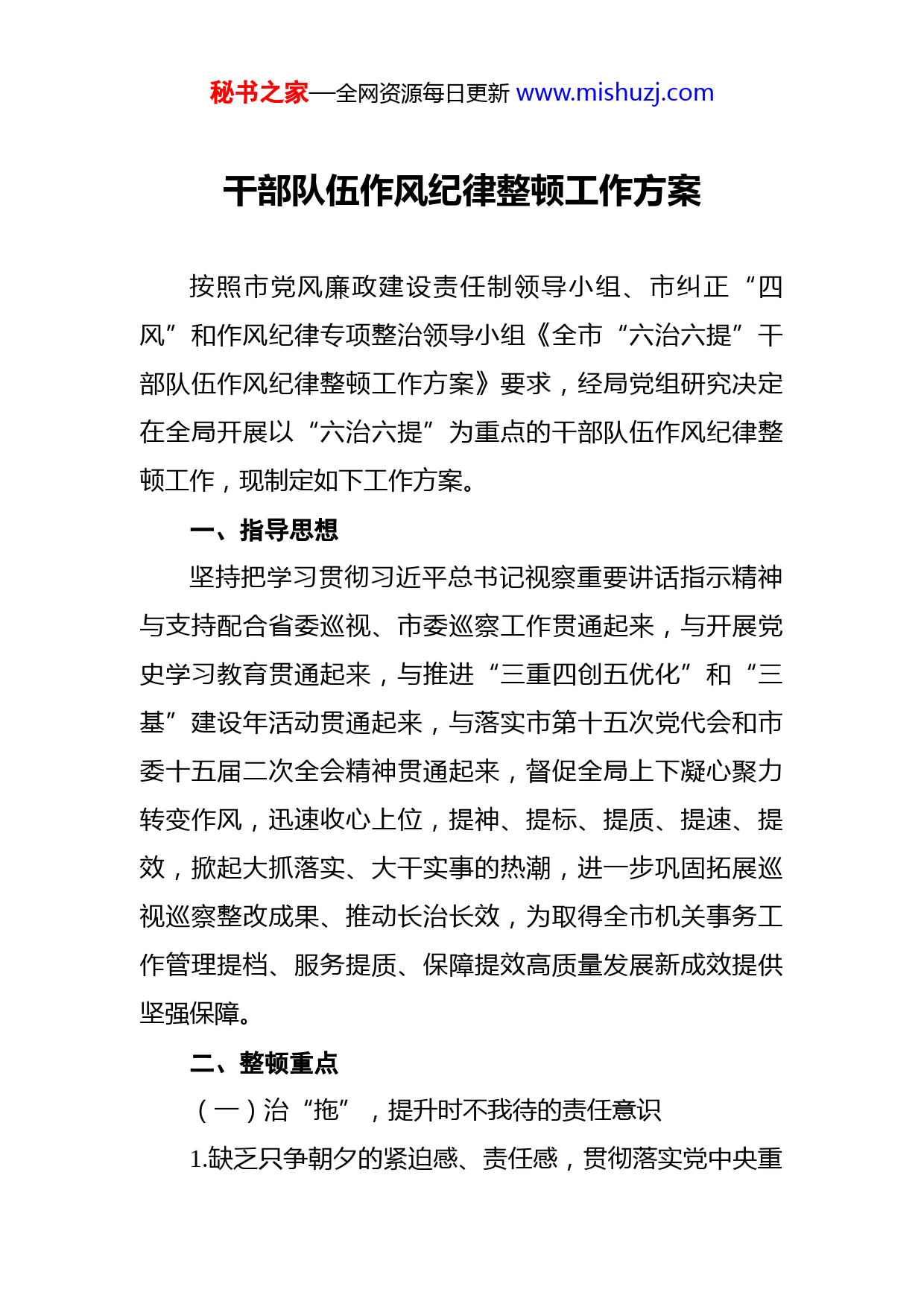 秘书之家—全网资源每日更新 www.mishuzj.com

干部队伍作风纪律整顿工作方案

按照市党风廉政建设责任制领导小组、市纠正“四风”和作风纪律专项整治领导小组《全市“六治六提”干部队伍作风纪律整顿工作方案》要求，经局党组研究决定在全局开展以“六治六提”为重点的干部队伍作风纪律整顿工作，现制定如下工作方案。

一、指导思想

坚持把学习贯彻习近平总书记视察重要讲话指示精神与支持配合省委巡视、市委巡察工作贯通起来，与开展党史学习教育贯通起来，与推进“三重四创五优化”和“三基”建设年活动贯通起来，与落实市第十五次党代会和市委十五届二次全会精神贯通起来，督促全局上下凝心聚力转变作风，迅速收心上位，提神、提标、提质、提速、提效，掀起大抓落实、大干实事的热潮，进一步巩固拓展巡视巡察整改成果、推动长治长效，为取得全市机关事务工作管理提档、服务提质、保障提效高质量发展新成效提供坚强保障。

二、整顿重点

（一）治“拖”，提升时不我待的责任意识

1.缺乏只争朝夕的紧迫感、责任感，贯彻落实党中央重